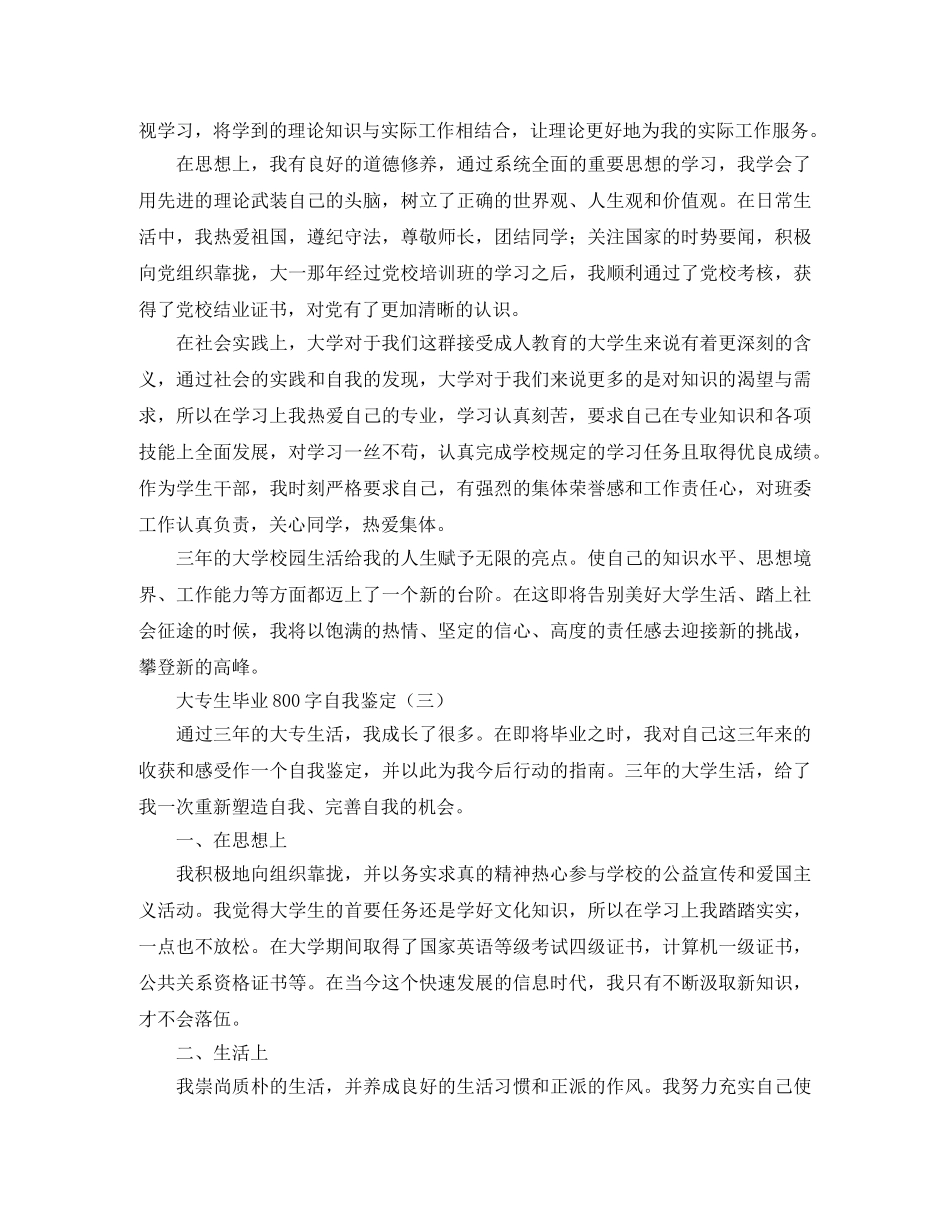 视学习，将学到的理论知识与实际工作相结合，让理论更好地为我的实际工作服务。

在思想上，我有良好的道德修养，通过系统全面的重要思想的学习，我学会了用先进的理论武装自己的头脑，树立了正确的世界观、人生观和价值观。在日常生活中，我热爱祖国，遵纪守法，尊敬师长，团结同学；关注国家的时势要闻，积极向党组织靠拢，大一那年经过党校培训班的学习之后，我顺利通过了党校考核，获得了党校结业证书，对党有了更加清晰的认识。

在社会实践上，大学对于我们这群接受成人教育的大学生来说有着更深刻的含义，通过社会的实践和自我的发现，大学对于我们来说更多的是对知识的渴望与需求，所以在学习上我热爱自己的专业，学习认真刻苦，要求自己在专业知识和各项技能上全面发展，对学习一丝不苟，认真完成学校规定的学习任务且取得优良成绩。作为学生干部，我时刻严格要求自己，有强烈的集体荣誉感和工作责任心，对班委工作认真负责，关心同学，热爱集体。

三年的大学校园生活给我的人生赋予无限的亮点。使自己的知识水平、思想境界、工作能力等方面都迈上了一个新的台阶。在这即将告别美好大学生活、踏上社会征途的时候，我将以饱满的热情、坚定的信心、高度的责任感去迎接新的挑战，攀登新的高峰。

大专生毕业 800 字自我鉴定（三）

通过三年的大专生活，我成长了很多。在即将毕业之时，我对自己这三年来的收获和感受作一个自我鉴定，并以此为我今后行动的指南。三年的大学生活，给了我一次重新塑造自我、完善自我的机会。

一、在思想上

我积极地向组织靠拢，并以务实求真的精神热心参与学校的公益宣传和爱国主义活动。我觉得大学生的首要任务还是学好文化知识，所以在学习上我踏踏实实，一点也不放松。在大学期间取得了国家英语等级考试四级证书，计算机一级证书，公共关系资格证书等。在当今这个快速发展的信息时代，我只有不断汲取新知识，才不会落伍。

二、生活上

我崇尚质朴的生活，并养成良好的生活习惯和正派的作风。我努力充实自己使